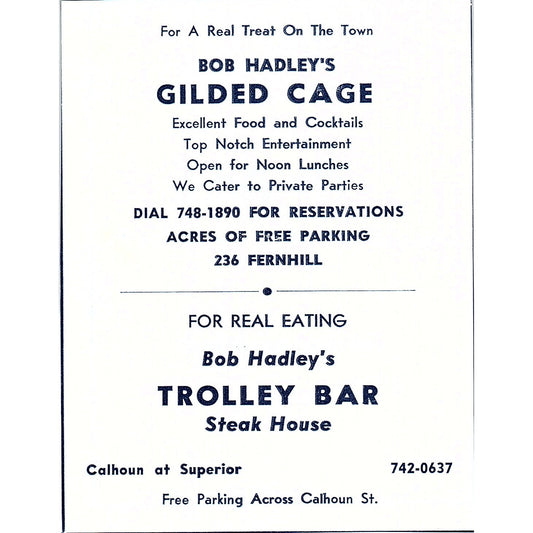 For A Real Treat On The Town

BOB HADLEY'S
GILDED CAGE

Excellent Food and Cocktails
Top Notch Entertainment
Open for Noon Lunches
We Cater to Private Parties

DIAL 748-1890 FOR RESERVATIONS
ACRES OF FREE PARKING
236 FERNHILL

FOR REAL EATING

Bob Hadley's
TROLLEY BAR
Steak House

Calhoun at Superior

742-0637

Free Parking Across Calhoun St.